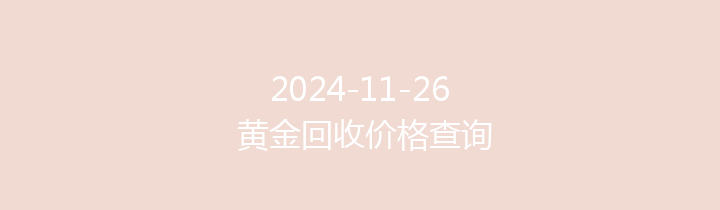 2024-11-26
黄金回收价格查询